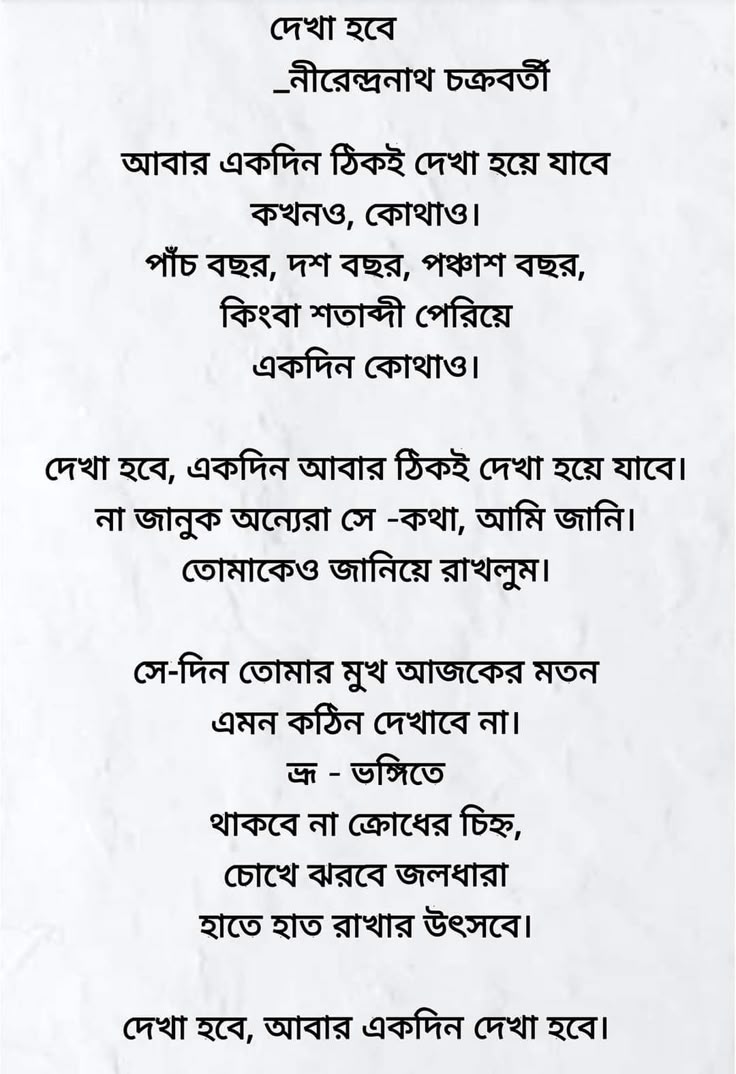 দেখা হবে
_নীরেন্দ্রনাথ চক্রবর্তী

আবার একদিন ঠিকই দেখা হয়ে যাবে
কখনও, কোথাও।
পাঁচ বছর, দশ বছর, পঞ্চাশ বছর,
কিংবা শতাব্দী পেরিয়ে
একদিন কোথাও।

দেখা হবে, একদিন আবার ঠিকই দেখা হয়ে যাবে।
না জানুক অন্যেরা সে -কথা, আমি জানি।
তোমাকেও জানিয়ে রাখলুম।

সে-দিন তোমার মুখ আজকের মতন
এমন কঠিন দেখাবে না।
ভ্রূ - ভঙ্গিতে
থাকবে না ক্রোধের চিহ্ন,
চোখে ঝরবে জলধারা
হাতে হাত রাখার উৎসবে।

দেখা হবে, আবার একদিন দেখা হবে।